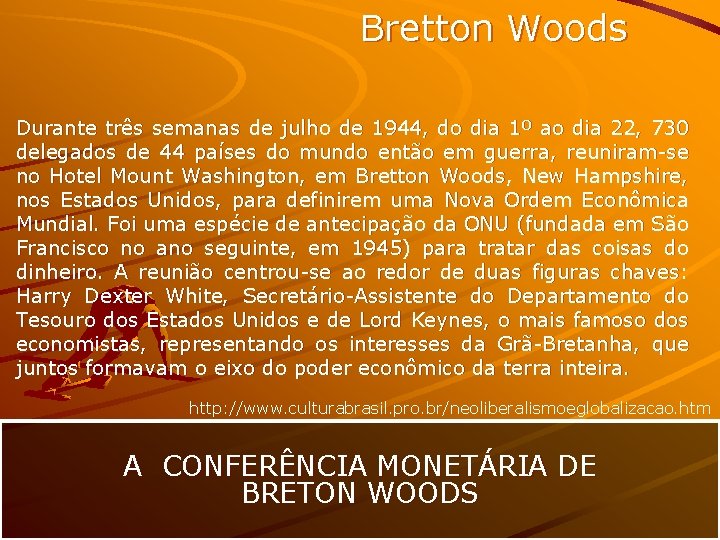 Bretton Woods

Durante três semanas de julho de 1944, do dia 1º ao dia 22, 730 delegados de 44 países do mundo então em guerra, reuniram-se no Hotel Mount Washington, em Bretton Woods, New Hampshire, nos Estados Unidos, para definirem uma Nova Ordem Econômica Mundial. Foi uma espécie de antecipação da ONU (fundada em São Francisco no ano seguinte, em 1945) para tratar das coisas do dinheiro. A reunião centrou-se ao redor de duas figuras chaves: Harry Dexter White, Secretário-Assistente do Departamento do Tesouro dos Estados Unidos e de Lord Keynes, o mais famoso dos economistas, representando os interesses da Grã-Bretanha, que juntos formavam o eixo do poder econômico da terra inteira.

http://www.culturabrasil.pro.br/neoliberalismoeglobalizacao.htm

A CONFERÊNCIA MONETÁRIA DE BRETON WOODS